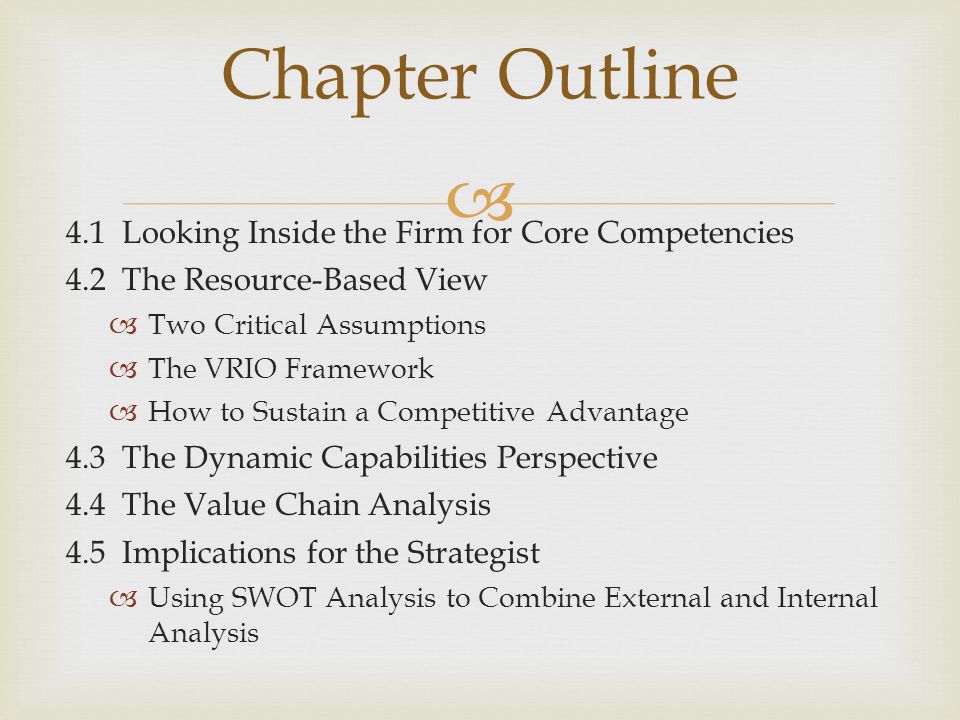 Chapter Outline

4.1 Looking Inside the Firm for Core Competencies
4.2 The Resource-Based View
Two Critical Assumptions
The VRIO Framework
How to Sustain a Competitive Advantage
4.3 The Dynamic Capabilities Perspective
4.4 The Value Chain Analysis
4.5 Implications for the Strategist
Using SWOT Analysis to Combine External and Internal Analysis